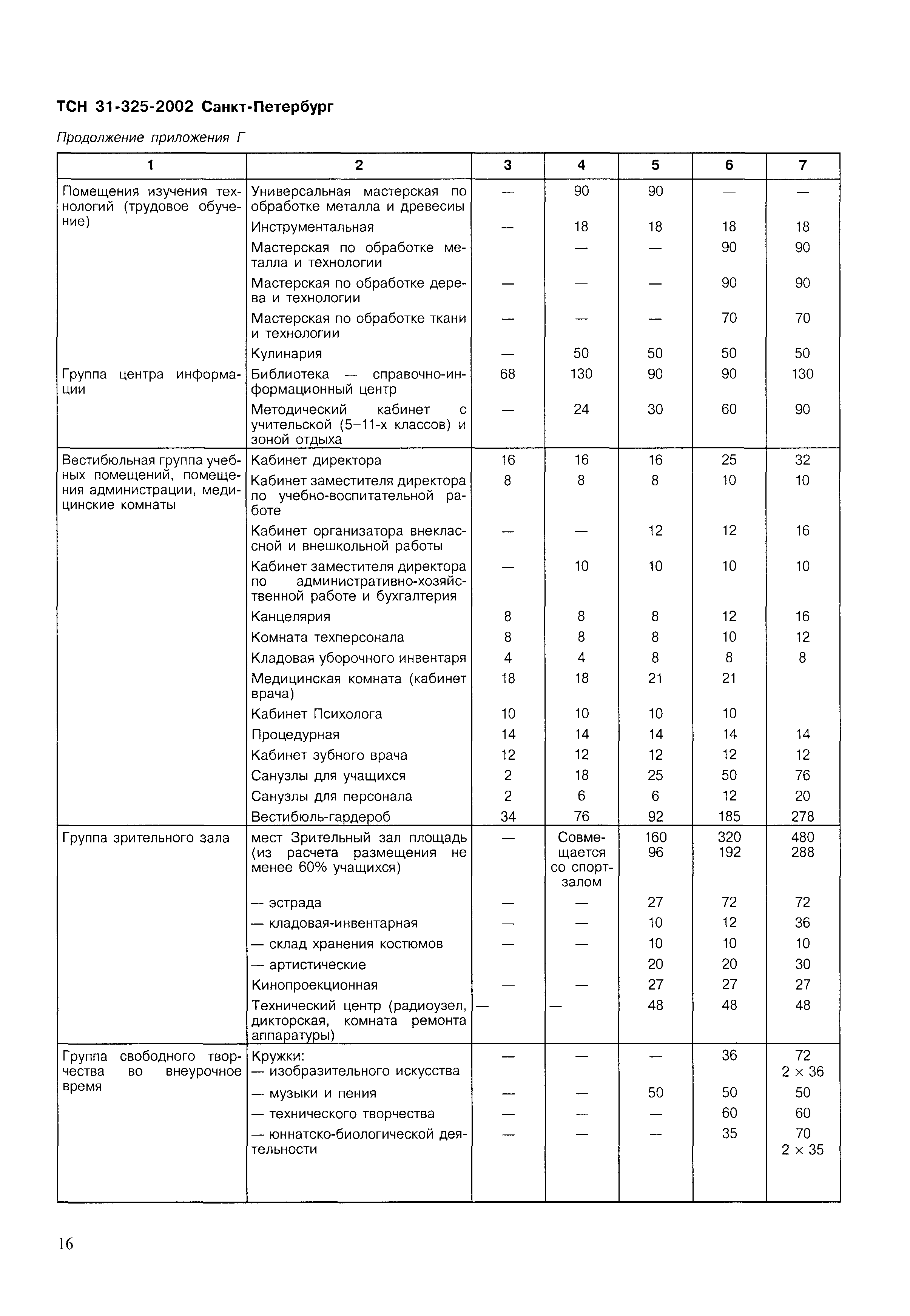 ТСН 31-325-2002 Санкт-Петербург

Продолжение приложения Г

| 1 | 2 | 3 | 4 | 5 | 6 | 7 |
|---|---|---|---|---|---|---|
| Помещения изучения технологий (трудовое обучение) | Универсальная мастерская по обработке металла и древесины | — | 90 | 90 | — | — |
| | Инструментальная | — | 18 | 18 | 18 | 18 |
| | Мастерская по обработке металла и технологии | | — | — | 90 | 90 |
| | Мастерская по обработке дерева и технологии | — | — | — | 90 | 90 |
| | Мастерская по обработке ткани и технологии | — | — | — | 70 | 70 |
| | Кулинария | — | 50 | 50 | 50 | 50 |
| Группа центра информации | Библиотека — справочно-информационный центр | 68 | 130 | 90 | 90 | 130 |
| | Методический кабинет с учительской (5–11-х классов) и зоной отдыха | — | 24 | 30 | 60 | 90 |
| Вестибюльная группа учебных помещений, помещения администрации, медицинские комнаты | Кабинет директора | 16 | 16 | 16 | 25 | 32 |
| | Кабинет заместителя директора по учебно-воспитательной работе | 8 | 8 | 8 | 10 | 10 |
| | Кабинет организатора внеклассной и внешкольной работы | — | — | 12 | 12 | 16 |
| | Кабинет заместителя директора по административно-хозяйственной работе и бухгалтерия | — | 10 | 10 | 10 | 10 |
| | Канцелярия | 8 | 8 | 8 | 12 | 16 |
| | Комната техперсонала | 8 | 8 | 8 | 10 | 12 |
| | Кладовая уборочного инвентаря | 4 | 4 | 8 | 8 | 8 |
| | Медицинская комната (кабинет врача) | 18 | 18 | 21 | 21 | |
| | Кабинет Психолога | 10 | 10 | 10 | 10 | |
| | Процедурная | 14 | 14 | 14 | 14 | 14 |
| | Кабинет зубного врача | 12 | 12 | 12 | 12 | 12 |
| | Санузлы для учащихся | 2 | 18 | 25 | 50 | 76 |
| | Санузлы для персонала | 2 | 6 | 6 | 12 | 20 |
| | Вестибюль-гардероб | 34 | 76 | 92 | 185 | 278 |
| Группа зрительного зала | мест Зрительный зал площадь (из расчета размещения не менее 60% учащихся) | — | Совмещается со спортзалом | 160 96 | 320 192 | 480 288 |
| | — эстрада | — | — | 27 | 72 | 72 |
| | — кладовая-инвентарная | — | — | 10 | 12 | 36 |
| | — склад хранения костюмов | — | — | 10 | 10 | 10 |
| | — артистические | | | 20 | 20 | 30 |
| | Кинопроекционная | — | — | 27 | 27 | 27 |
| | Технический центр (радиоузел, дикторская, комната ремонта аппаратуры) | — | — | 48 | 48 | 48 |
| Группа свободного творчества во внеурочное время | Кружки: — изобразительного искусства | — | — | — | 36 | 72 2 × 36 |
| | — музыки и пения | — | — | 50 | 50 | 50 |
| | — технического творчества | — | — | — | 60 | 60 |
| | — юннатско-биологической деятельности | — | — | — | 35 | 70 2 × 35 |

16